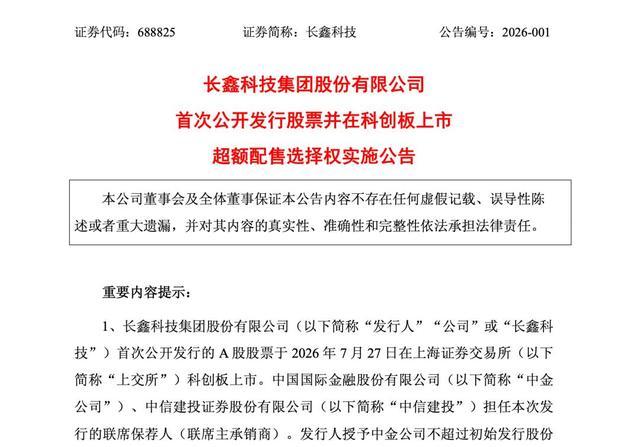 证券代码：688825　　证券简称：长鑫科技　　公告编号：2026-001

长鑫科技集团股份有限公司
首次公开发行股票并在科创板上市
超额配售选择权实施公告

本公司董事会及全体董事保证本公告内容不存在任何虚假记载、误导性陈述或者重大遗漏，并对其内容的真实性、准确性和完整性依法承担法律责任。

重要内容提示：

1、长鑫科技集团股份有限公司（以下简称“发行人”“公司”或“长鑫科技”）首次公开发行的 A 股股票于 2026 年 7 月 27 日在上海证券交易所（以下简称“上交所”）科创板上市。中国国际金融股份有限公司（以下简称“中金公司”）、中信建投证券股份有限公司（以下简称“中信建投”）担任本次发行的联席保荐人（联席主承销商）。发行人授予中金公司不超过初始发行股份